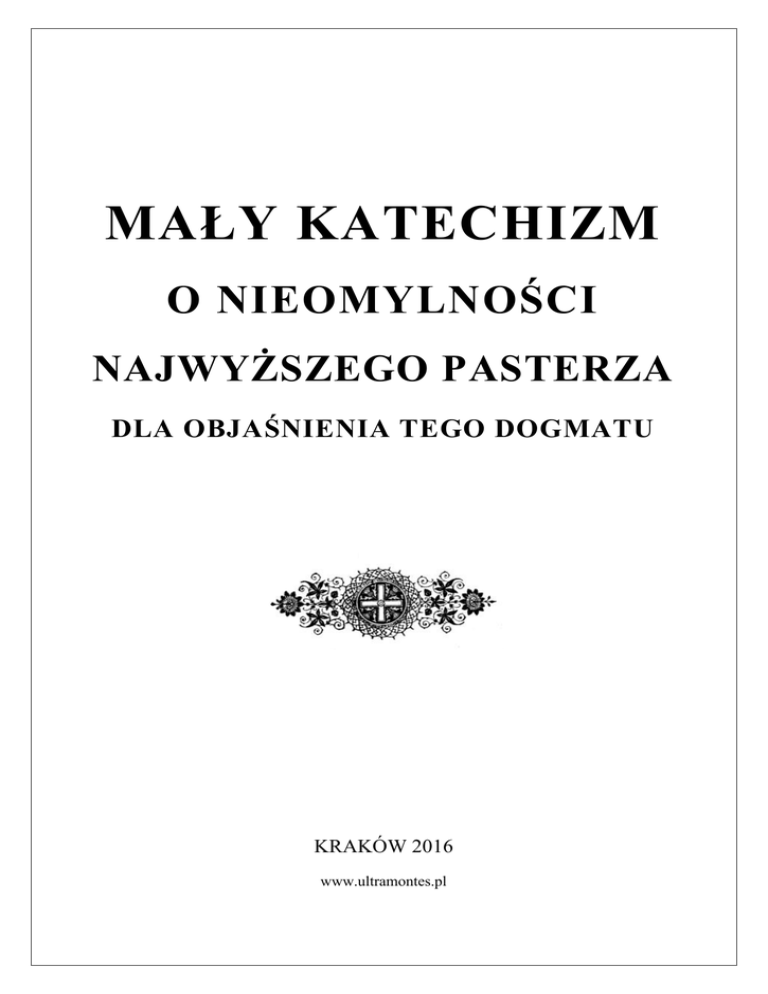 MAŁY KATECHIZM

O NIEOMYLNOŚCI

NAJWYŻSZEGO PASTERZA

DLA OBJAŚNIENIA TEGO DOGMATU

KRAKÓW 2016

www.ultramontes.pl